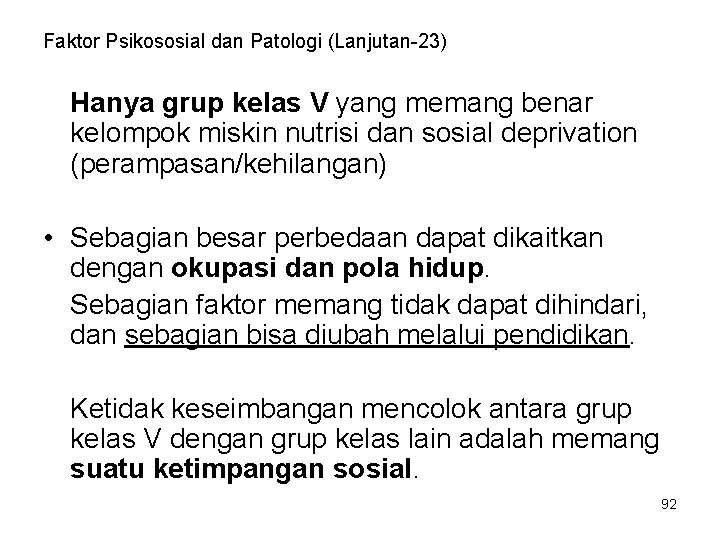 Faktor Psikososial dan Patologi (Lanjutan-23)

Hanya grup kelas V yang memang benar kelompok miskin nutrisi dan sosial deprivation (perampasan/kehilangan)

• Sebagian besar perbedaan dapat dikaitkan dengan okupasi dan pola hidup.

Sebagian faktor memang tidak dapat dihindari, dan sebagian bisa diubah melalui pendidikan.

Ketidak keseimbangan mencolok antara grup kelas V dengan grup kelas lain adalah memang suatu ketimpangan sosial.

92